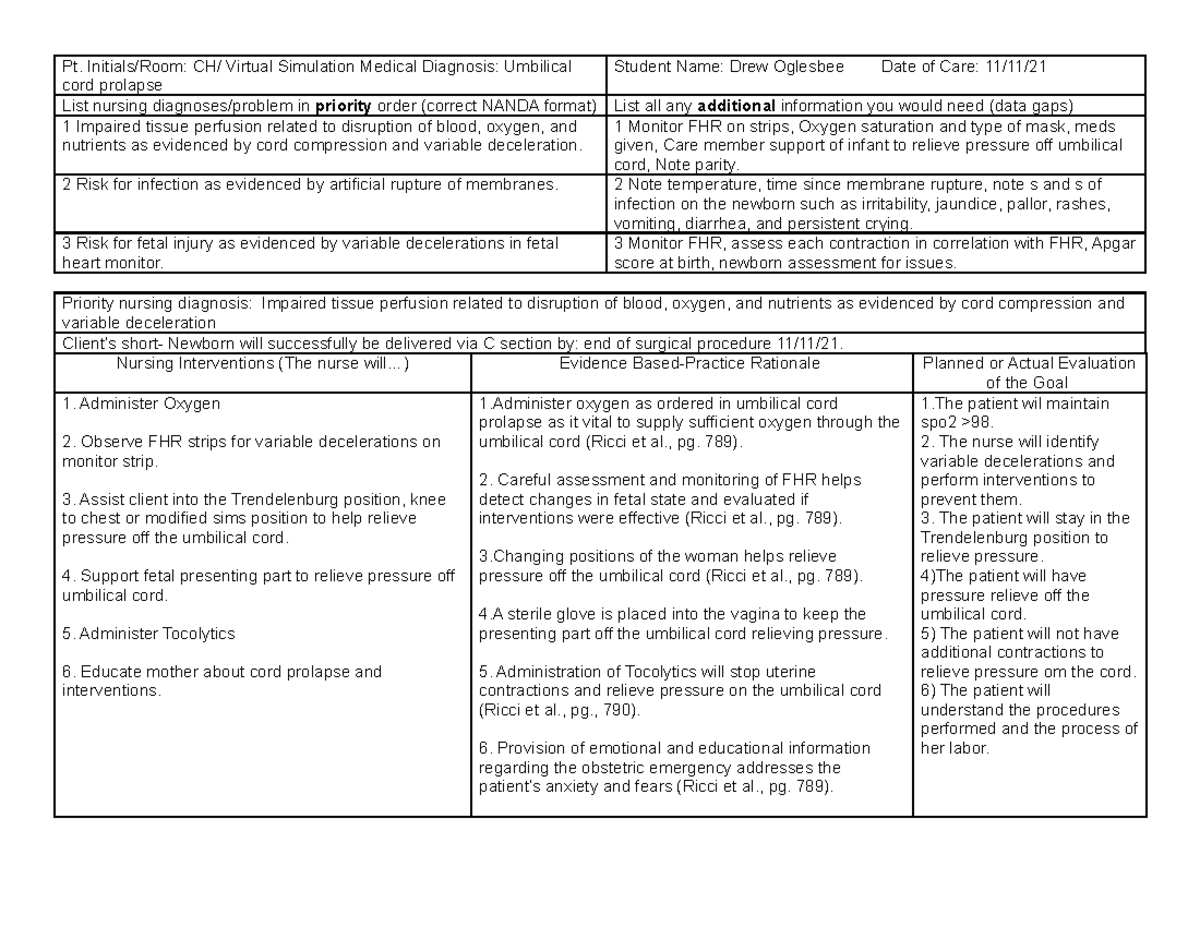 | Pt. Initials/Room: CH/ Virtual Simulation Medical Diagnosis: Umbilical cord prolapse | Student Name: Drew Oglesbee Date of Care: 11/11/21 |
|---|---|
| List nursing diagnoses/problem in priority order (correct NANDA format) | List all any additional information you would need (data gaps) |
| 1 Impaired tissue perfusion related to disruption of blood, oxygen, and nutrients as evidenced by cord compression and variable deceleration. | 1 Monitor FHR on strips, Oxygen saturation and type of mask, meds given, Care member support of infant to relieve pressure off umbilical cord, Note parity. |
| 2 Risk for infection as evidenced by artificial rupture of membranes. | 2 Note temperature, time since membrane rupture, note s and s of infection on the newborn such as irritability, jaundice, pallor, rashes, vomiting, diarrhea, and persistent crying. |
| 3 Risk for fetal injury as evidenced by variable decelerations in fetal heart monitor. | 3 Monitor FHR, assess each contraction in correlation with FHR, Apgar score at birth, newborn assessment for issues. |

Priority nursing diagnosis: Impaired tissue perfusion related to disruption of blood, oxygen, and nutrients as evidenced by cord compression and variable deceleration

Client's short- Newborn will successfully be delivered via C section by: end of surgical procedure 11/11/21.

| Nursing Interventions (The nurse will…) | Evidence Based-Practice Rationale | Planned or Actual Evaluation of the Goal |
|---|---|---|
| 1. Administer Oxygen 2. Observe FHR strips for variable decelerations on monitor strip. 3. Assist client into the Trendelenburg position, knee to chest or modified sims position to help relieve pressure off the umbilical cord. 4. Support fetal presenting part to relieve pressure off umbilical cord. 5. Administer Tocolytics 6. Educate mother about cord prolapse and interventions. | 1.Administer oxygen as ordered in umbilical cord prolapse as it vital to supply sufficient oxygen through the umbilical cord (Ricci et al., pg. 789). 2. Careful assessment and monitoring of FHR helps detect changes in fetal state and evaluated if interventions were effective (Ricci et al., pg. 789). 3.Changing positions of the woman helps relieve pressure off the umbilical cord (Ricci et al., pg. 789). 4.A sterile glove is placed into the vagina to keep the presenting part off the umbilical cord relieving pressure. 5. Administration of Tocolytics will stop uterine contractions and relieve pressure on the umbilical cord (Ricci et al., pg., 790). 6. Provision of emotional and educational information regarding the obstetric emergency addresses the patient's anxiety and fears (Ricci et al., pg. 789). | 1.The patient wil maintain spo2 >98. 2. The nurse will identify variable decelerations and perform interventions to prevent them. 3. The patient will stay in the Trendelenburg position to relieve pressure. 4)The patient will have pressure relieve off the umbilical cord. 5) The patient will not have additional contractions to relieve pressure om the cord. 6) The patient will understand the procedures performed and the process of her labor. |